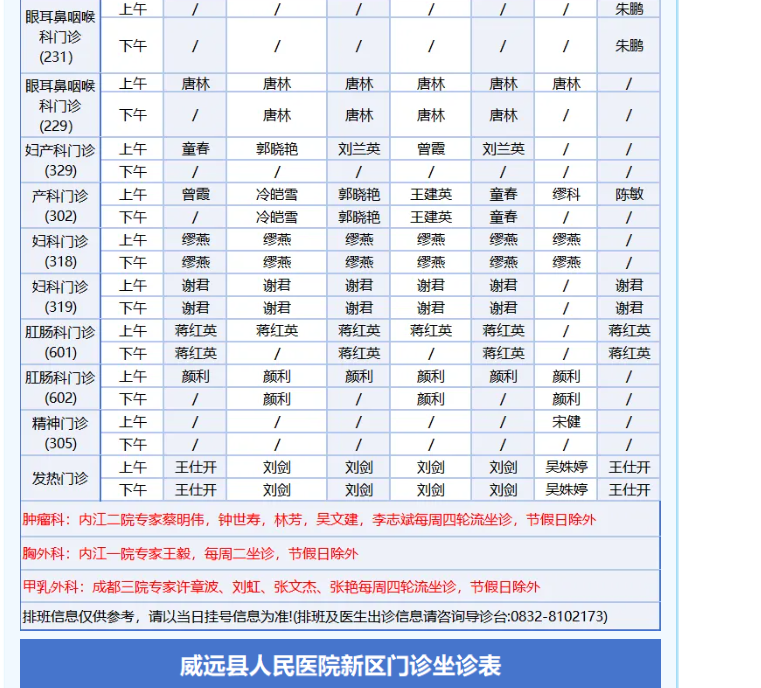 | 眼耳鼻咽喉科门诊(231) | 上午 | / | / | / | / | / | / | 朱鹏 |
|---|---|---|---|---|---|---|---|---|
| | 下午 | / | / | / | / | / | / | 朱鹏 |
| 眼耳鼻咽喉科门诊(229) | 上午 | 唐林 | 唐林 | 唐林 | 唐林 | 唐林 | 唐林 | / |
| | 下午 | / | 唐林 | 唐林 | 唐林 | 唐林 | / | / |
| 妇产科门诊(329) | 上午 | 童春 | 郭晓艳 | 刘兰英 | 曾霞 | 刘兰英 | / | / |
| | 下午 | / | / | / | / | / | / | / |
| 产科门诊(302) | 上午 | 曾霞 | 冷皑雪 | 郭晓艳 | 王建英 | 童春 | 缪科 | 陈敏 |
| | 下午 | / | 冷皑雪 | 郭晓艳 | 王建英 | 童春 | / | / |
| 妇科门诊(318) | 上午 | 缪燕 | 缪燕 | 缪燕 | 缪燕 | 缪燕 | 缪燕 | / |
| | 下午 | 缪燕 | 缪燕 | 缪燕 | 缪燕 | 缪燕 | 缪燕 | / |
| 妇科门诊(319) | 上午 | 谢君 | 谢君 | 谢君 | 谢君 | 谢君 | / | 谢君 |
| | 下午 | 谢君 | 谢君 | 谢君 | 谢君 | 谢君 | / | 谢君 |
| 肛肠科门诊(601) | 上午 | 蒋红英 | 蒋红英 | 蒋红英 | 蒋红英 | 蒋红英 | / | 蒋红英 |
| | 下午 | 蒋红英 | / | 蒋红英 | / | 蒋红英 | / | 蒋红英 |
| 肛肠科门诊(602) | 上午 | 颜利 | 颜利 | 颜利 | 颜利 | 颜利 | 颜利 | / |
| | 下午 | / | 颜利 | / | 颜利 | / | 颜利 | / |
| 精神门诊(305) | 上午 | / | / | / | / | / | 宋健 | / |
| | 下午 | / | / | / | / | / | / | / |
| 发热门诊 | 上午 | 王仕开 | 刘剑 | 刘剑 | 刘剑 | 刘剑 | 吴姝婷 | 王仕开 |
| | 下午 | 王仕开 | 刘剑 | 刘剑 | 刘剑 | 刘剑 | 吴姝婷 | 王仕开 |

肿瘤科：内江二院专家蔡明伟，钟世寿，林芳，吴文建，李志斌每周四轮流坐诊，节假日除外

胸外科：内江一院专家王毅，每周二坐诊，节假日除外

甲乳外科：成都三院专家许章波、刘虹、张文杰、张艳每周四轮流坐诊，节假日除外

排班信息仅供参考，请以当日挂号信息为准!(排班及医生出诊信息请咨询导诊台:0832-8102173)

威远县人民医院新区门诊坐诊表